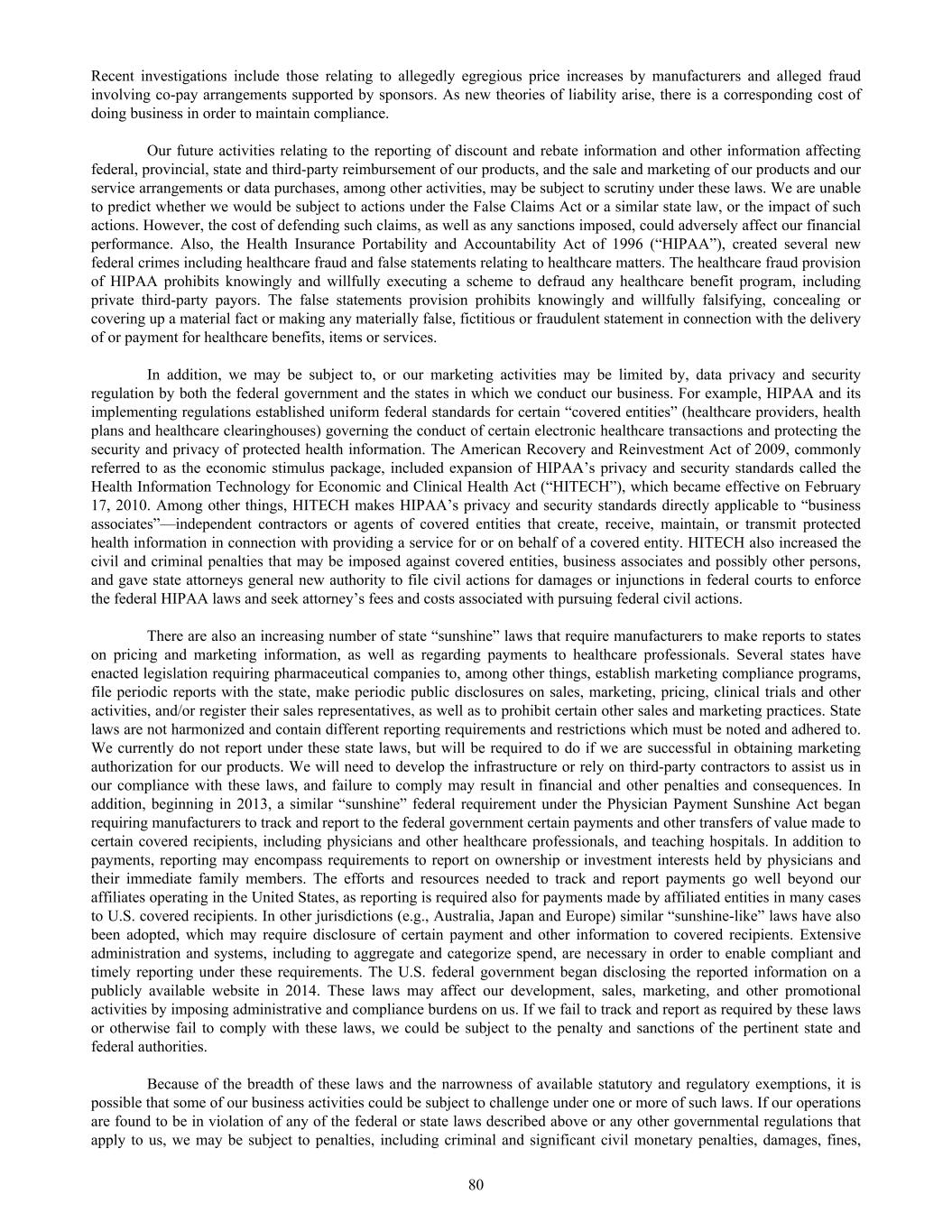 Recent investigations include those relating to allegedly egregious price increases by manufacturers and alleged fraud involving co-pay arrangements supported by sponsors. As new theories of liability arise, there is a corresponding cost of doing business in order to maintain compliance.

Our future activities relating to the reporting of discount and rebate information and other information affecting federal, provincial, state and third-party reimbursement of our products, and the sale and marketing of our products and our service arrangements or data purchases, among other activities, may be subject to scrutiny under these laws. We are unable to predict whether we would be subject to actions under the False Claims Act or a similar state law, or the impact of such actions. However, the cost of defending such claims, as well as any sanctions imposed, could adversely affect our financial performance. Also, the Health Insurance Portability and Accountability Act of 1996 ("HIPAA"), created several new federal crimes including healthcare fraud and false statements relating to healthcare matters. The healthcare fraud provision of HIPAA prohibits knowingly and willfully executing a scheme to defraud any healthcare benefit program, including private third-party payors. The false statements provision prohibits knowingly and willfully falsifying, concealing or covering up a material fact or making any materially false, fictitious or fraudulent statement in connection with the delivery of or payment for healthcare benefits, items or services.

In addition, we may be subject to, or our marketing activities may be limited by, data privacy and security regulation by both the federal government and the states in which we conduct our business. For example, HIPAA and its implementing regulations established uniform federal standards for certain "covered entities" (healthcare providers, health plans and healthcare clearinghouses) governing the conduct of certain electronic healthcare transactions and protecting the security and privacy of protected health information. The American Recovery and Reinvestment Act of 2009, commonly referred to as the economic stimulus package, included expansion of HIPAA's privacy and security standards called the Health Information Technology for Economic and Clinical Health Act ("HITECH"), which became effective on February 17, 2010. Among other things, HITECH makes HIPAA's privacy and security standards directly applicable to "business associates"—independent contractors or agents of covered entities that create, receive, maintain, or transmit protected health information in connection with providing a service for or on behalf of a covered entity. HITECH also increased the civil and criminal penalties that may be imposed against covered entities, business associates and possibly other persons, and gave state attorneys general new authority to file civil actions for damages or injunctions in federal courts to enforce the federal HIPAA laws and seek attorney's fees and costs associated with pursuing federal civil actions.

There are also an increasing number of state "sunshine" laws that require manufacturers to make reports to states on pricing and marketing information, as well as regarding payments to healthcare professionals. Several states have enacted legislation requiring pharmaceutical companies to, among other things, establish marketing compliance programs, file periodic reports with the state, make periodic public disclosures on sales, marketing, pricing, clinical trials and other activities, and/or register their sales representatives, as well as to prohibit certain other sales and marketing practices. State laws are not harmonized and contain different reporting requirements and restrictions which must be noted and adhered to. We currently do not report under these state laws, but will be required to do if we are successful in obtaining marketing authorization for our products. We will need to develop the infrastructure or rely on third-party contractors to assist us in our compliance with these laws, and failure to comply may result in financial and other penalties and consequences. In addition, beginning in 2013, a similar "sunshine" federal requirement under the Physician Payment Sunshine Act began requiring manufacturers to track and report to the federal government certain payments and other transfers of value made to certain covered recipients, including physicians and other healthcare professionals, and teaching hospitals. In addition to payments, reporting may encompass requirements to report on ownership or investment interests held by physicians and their immediate family members. The efforts and resources needed to track and report payments go well beyond our affiliates operating in the United States, as reporting is required also for payments made by affiliated entities in many cases to U.S. covered recipients. In other jurisdictions (e.g., Australia, Japan and Europe) similar "sunshine-like" laws have also been adopted, which may require disclosure of certain payment and other information to covered recipients. Extensive administration and systems, including to aggregate and categorize spend, are necessary in order to enable compliant and timely reporting under these requirements. The U.S. federal government began disclosing the reported information on a publicly available website in 2014. These laws may affect our development, sales, marketing, and other promotional activities by imposing administrative and compliance burdens on us. If we fail to track and report as required by these laws or otherwise fail to comply with these laws, we could be subject to the penalty and sanctions of the pertinent state and federal authorities.

Because of the breadth of these laws and the narrowness of available statutory and regulatory exemptions, it is possible that some of our business activities could be subject to challenge under one or more of such laws. If our operations are found to be in violation of any of the federal or state laws described above or any other governmental regulations that apply to us, we may be subject to penalties, including criminal and significant civil monetary penalties, damages, fines,

80